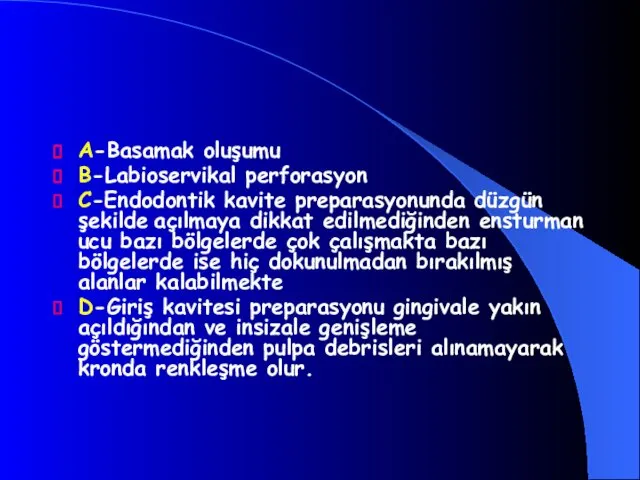 A-Basamak oluşumu

B-Labioservikal perforasyon

C-Endodontik kavite preparasyonunda düzgün şekilde açılmaya dikkat edilmediğinden ensturman ucu bazı bölgelerde çok çalışmakta bazı bölgelerde ise hiç dokunulmadan bırakılmış alanlar kalabilmekte

D-Giriş kavitesi preparasyonu gingivale yakın açıldığından ve insizale genişleme göstermediğinden pulpa debrisleri alınamayarak kronda renkleşme olur.